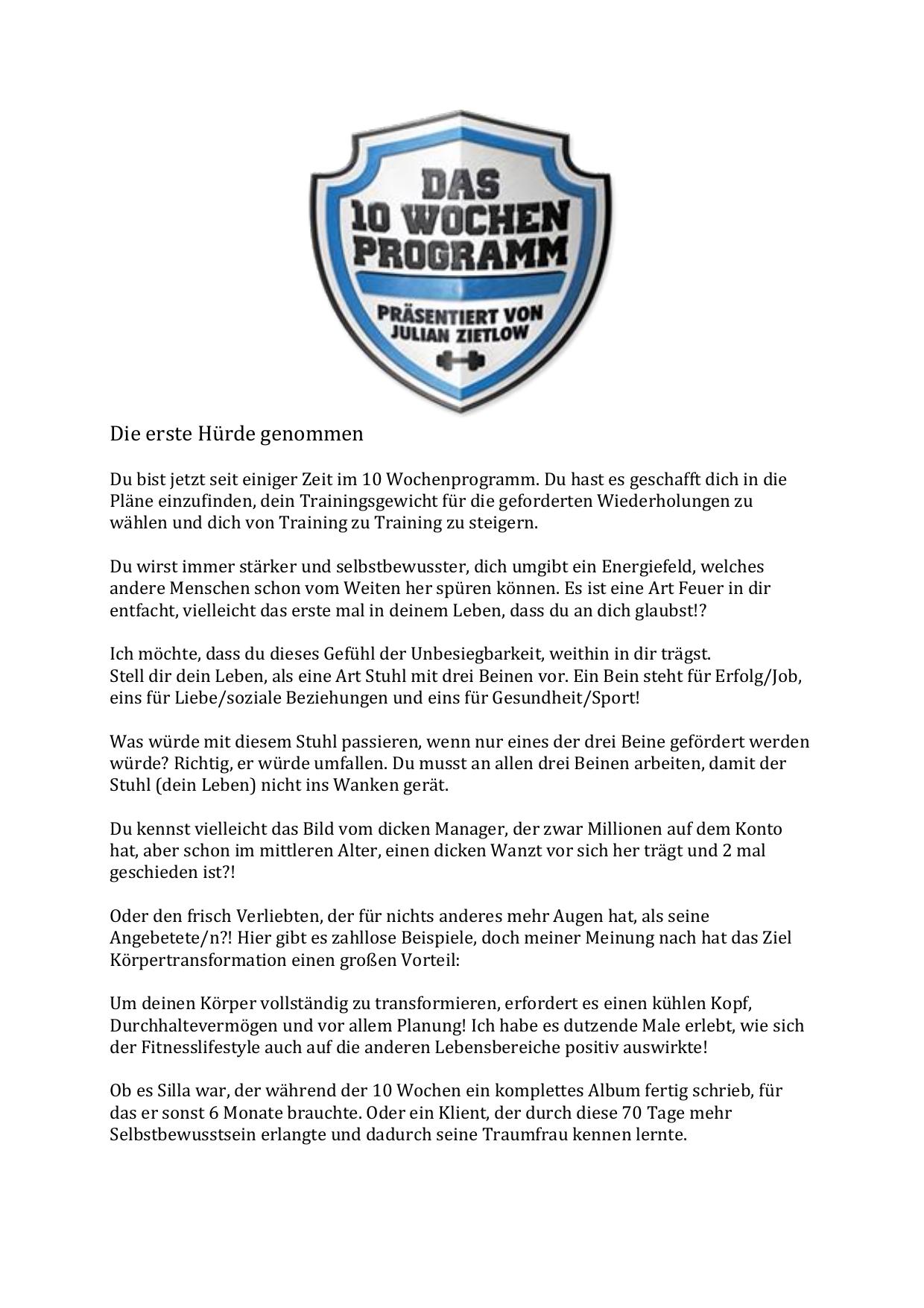 DAS
10 WOCHEN
PROGRAMM

PRÄSENTIERT VON
JULIAN ZIETLOW

Die erste Hürde genommen

Du bist jetzt seit einiger Zeit im 10 Wochenprogramm. Du hast es geschafft dich in die Pläne einzufinden, dein Trainingsgewicht für die geforderten Wiederholungen zu wählen und dich von Training zu Training zu steigern.

Du wirst immer stärker und selbstbewusster, dich umgibt ein Energiefeld, welches andere Menschen schon vom Weiten her spüren können. Es ist eine Art Feuer in dir entfacht, vielleicht das erste mal in deinem Leben, dass du an dich glaubst!?

Ich möchte, dass du dieses Gefühl der Unbesiegbarkeit, weithin in dir trägst.
Stell dir dein Leben, als eine Art Stuhl mit drei Beinen vor. Ein Bein steht für Erfolg/Job, eins für Liebe/soziale Beziehungen und eins für Gesundheit/Sport!

Was würde mit diesem Stuhl passieren, wenn nur eines der drei Beine gefördert werden würde? Richtig, er würde umfallen. Du musst an allen drei Beinen arbeiten, damit der Stuhl (dein Leben) nicht ins Wanken gerät.

Du kennst vielleicht das Bild vom dicken Manager, der zwar Millionen auf dem Konto hat, aber schon im mittleren Alter, einen dicken Wanzt vor sich her trägt und 2 mal geschieden ist?!

Oder den frisch Verliebten, der für nichts anderes mehr Augen hat, als seine Angebetete/n?! Hier gibt es zahllose Beispiele, doch meiner Meinung nach hat das Ziel Körpertransformation einen großen Vorteil:

Um deinen Körper vollständig zu transformieren, erfordert es einen kühlen Kopf, Durchhaltevermögen und vor allem Planung! Ich habe es dutzende Male erlebt, wie sich der Fitnesslifestyle auch auf die anderen Lebensbereiche positiv auswirkte!

Ob es Silla war, der während der 10 Wochen ein komplettes Album fertig schrieb, für das er sonst 6 Monate brauchte. Oder ein Klient, der durch diese 70 Tage mehr Selbstbewusstsein erlangte und dadurch seine Traumfrau kennen lernte.